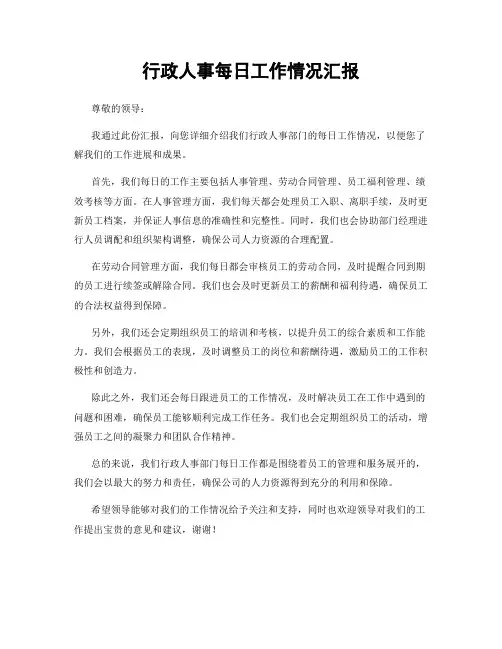 行政人事每日工作情况汇报

尊敬的领导：

我通过此份汇报，向您详细介绍我们行政人事部门的每日工作情况，以便您了解我们的工作进展和成果。

首先，我们每日的工作主要包括人事管理、劳动合同管理、员工福利管理、绩效考核等方面。在人事管理方面，我们每天都会处理员工入职、离职手续，及时更新员工档案，并保证人事信息的准确性和完整性。同时，我们也会协助部门经理进行人员调配和组织架构调整，确保公司人力资源的合理配置。

在劳动合同管理方面，我们每日都会审核员工的劳动合同，及时提醒合同到期的员工进行续签或解除合同。我们也会及时更新员工的薪酬和福利待遇，确保员工的合法权益得到保障。

另外，我们还会定期组织员工的培训和考核，以提升员工的综合素质和工作能力。我们会根据员工的表现，及时调整员工的岗位和薪酬待遇，激励员工的工作积极性和创造力。

除此之外，我们还会每日跟进员工的工作情况，及时解决员工在工作中遇到的问题和困难，确保员工能够顺利完成工作任务。我们也会定期组织员工的活动，增强员工之间的凝聚力和团队合作精神。

总的来说，我们行政人事部门每日工作都是围绕着员工的管理和服务展开的，我们会以最大的努力和责任，确保公司的人力资源得到充分的利用和保障。

希望领导能够对我们的工作情况给予关注和支持，同时也欢迎领导对我们的工作提出宝贵的意见和建议，谢谢！